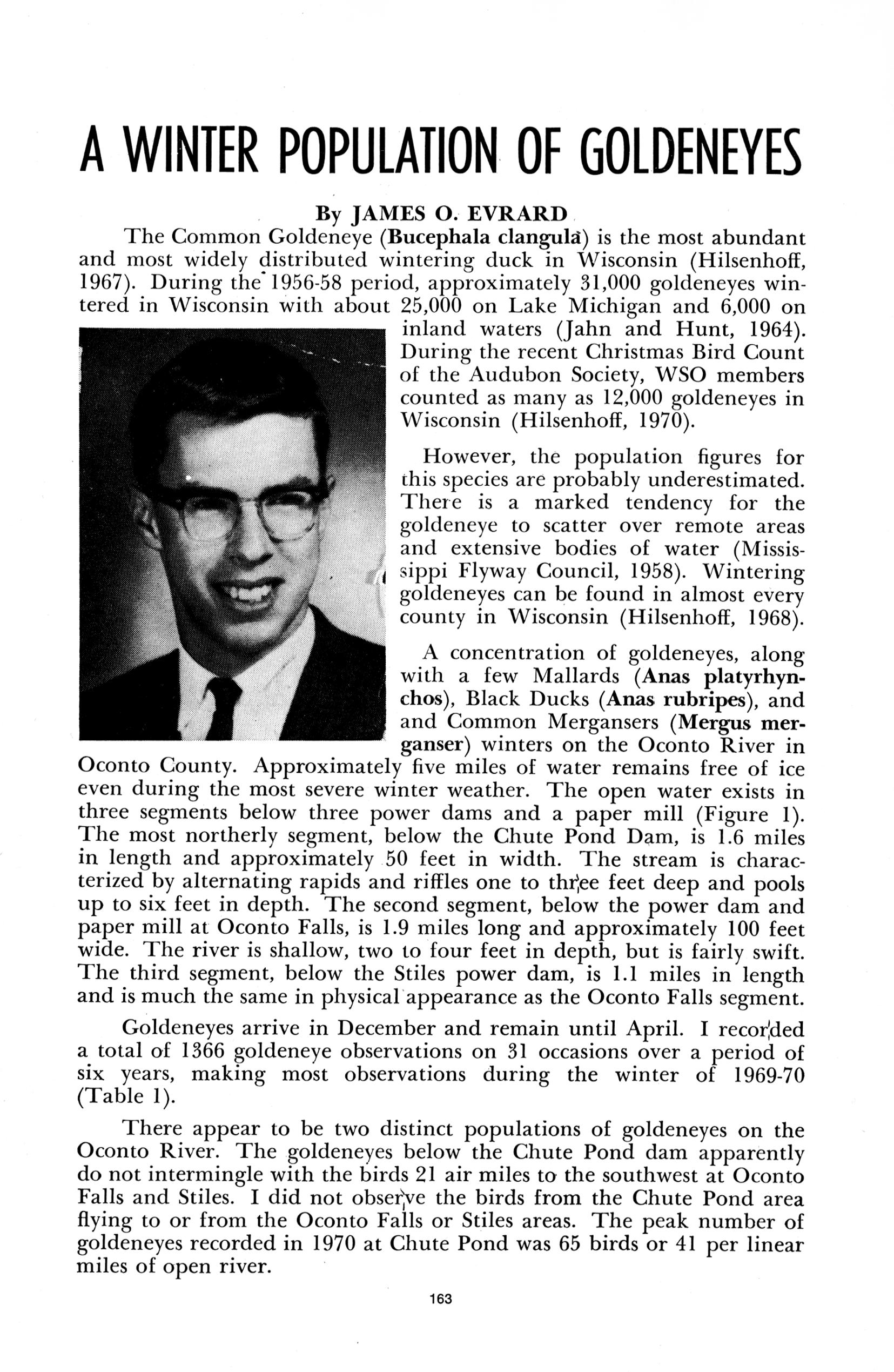 A WINTER POPULATION OF GOLDENEYES

By JAMES O. EVRARD

The Common Goldeneye (Bucephala clangula) is the most abundant and most widely distributed wintering duck in Wisconsin (Hilsenhoff, 1967). During the 1956-58 period, approximately 31,000 goldeneyes wintered in Wisconsin with about 25,000 on Lake Michigan and 6,000 on inland waters (Jahn and Hunt, 1964). During the recent Christmas Bird Count of the Audubon Society, WSO members counted as many as 12,000 goldeneyes in Wisconsin (Hilsenhoff, 1970).

However, the population figures for this species are probably underestimated. There is a marked tendency for the goldeneye to scatter over remote areas and extensive bodies of water (Mississippi Flyway Council, 1958). Wintering goldeneyes can be found in almost every county in Wisconsin (Hilsenhoff, 1968).

A concentration of goldeneyes, along with a few Mallards (Anas platyrhynchos), Black Ducks (Anas rubripes), and and Common Mergansers (Mergus merganser) winters on the Oconto River in Oconto County. Approximately five miles of water remains free of ice even during the most severe winter weather. The open water exists in three segments below three power dams and a paper mill (Figure 1). The most northerly segment, below the Chute Pond Dam, is 1.6 miles in length and approximately 50 feet in width. The stream is characterized by alternating rapids and riffles one to three feet deep and pools up to six feet in depth. The second segment, below the power dam and paper mill at Oconto Falls, is 1.9 miles long and approximately 100 feet wide. The river is shallow, two to four feet in depth, but is fairly swift. The third segment, below the Stiles power dam, is 1.1 miles in length and is much the same in physical appearance as the Oconto Falls segment.

Goldeneyes arrive in December and remain until April. I recorded a total of 1366 goldeneye observations on 31 occasions over a period of six years, making most observations during the winter of 1969-70 (Table 1).

There appear to be two distinct populations of goldeneyes on the Oconto River. The goldeneyes below the Chute Pond dam apparently do not intermingle with the birds 21 air miles to the southwest at Oconto Falls and Stiles. I did not observe the birds from the Chute Pond area flying to or from the Oconto Falls or Stiles areas. The peak number of goldeneyes recorded in 1970 at Chute Pond was 65 birds or 41 per linear miles of open river.

163